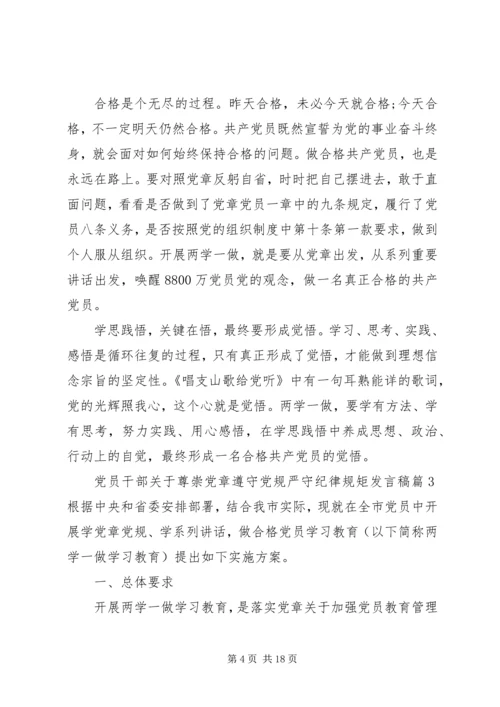 合格是个无尽的过程。昨天合格，未必今天就合格;今天合格，不一定明天仍然合格。共产党员既然宣誓为党的事业奋斗终身，就会面对如何始终保持合格的问题。做合格共产党员，也是永远在路上。要对照党章反躬自省，时时把自己摆进去，敢于直面问题，看看是否做到了党章党员一章中的九条规定，履行了党员八条义务，是否按照党的组织制度中第十条第一款要求，做到个人服从组织。开展两学一做，就是要从党章出发，从系列重要讲话出发，唤醒8800万党员党的观念，做一名真正合格的共产党员。

学思践悟，关键在悟，最终要形成觉悟。学习、思考、实践、感悟是循环往复的过程，只有真正形成了觉悟，才能做到理想信念宗旨的坚定性。《唱支山歌给党听》中有一句耳熟能详的歌词，党的光辉照我心，这个心就是觉悟。两学一做，要学有方法、学有思考，努力实践、用心感悟，在学思践悟中养成思想、政治、行动上的自觉，最终形成一名合格共产党员的觉悟。

党员干部关于尊崇党章遵守党规严守纪律规矩发言稿篇3
根据中央和省委安排部署，结合我市实际，现就在全市党员中开展学党章党规、学系列讲话，做合格党员学习教育（以下简称两学一做学习教育）提出如下实施方案。

一、总体要求

开展两学一做学习教育，是落实党章关于加强党员教育管理

第4页 共18页